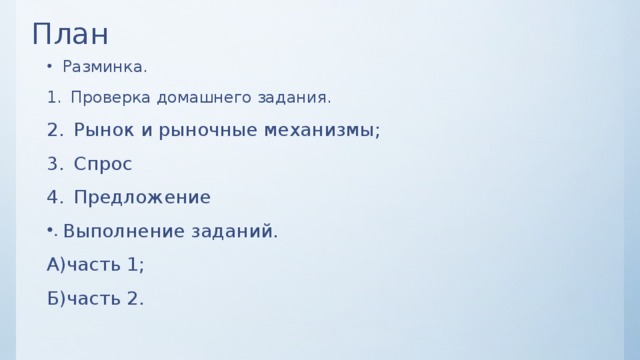 План

• Разминка.

1. Проверка домашнего задания.

2. Рынок и рыночные механизмы;

3. Спрос

4. Предложение

•. Выполнение заданий.

А)часть 1;

Б)часть 2.